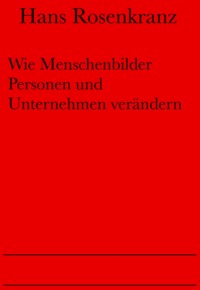 Hans Rosenkranz

Wie Menschenbilder Personen und Unternehmen verändern